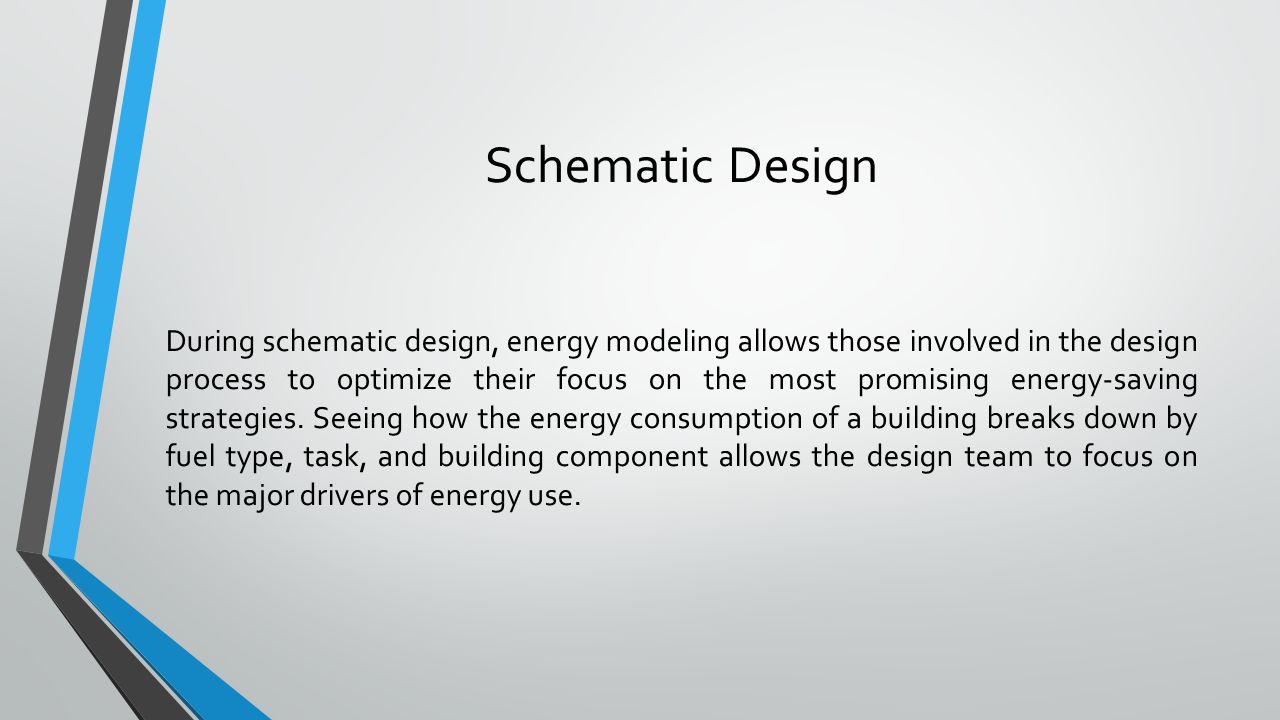 Schematic Design

During schematic design, energy modeling allows those involved in the design process to optimize their focus on the most promising energy-saving strategies. Seeing how the energy consumption of a building breaks down by fuel type, task, and building component allows the design team to focus on the major drivers of energy use.